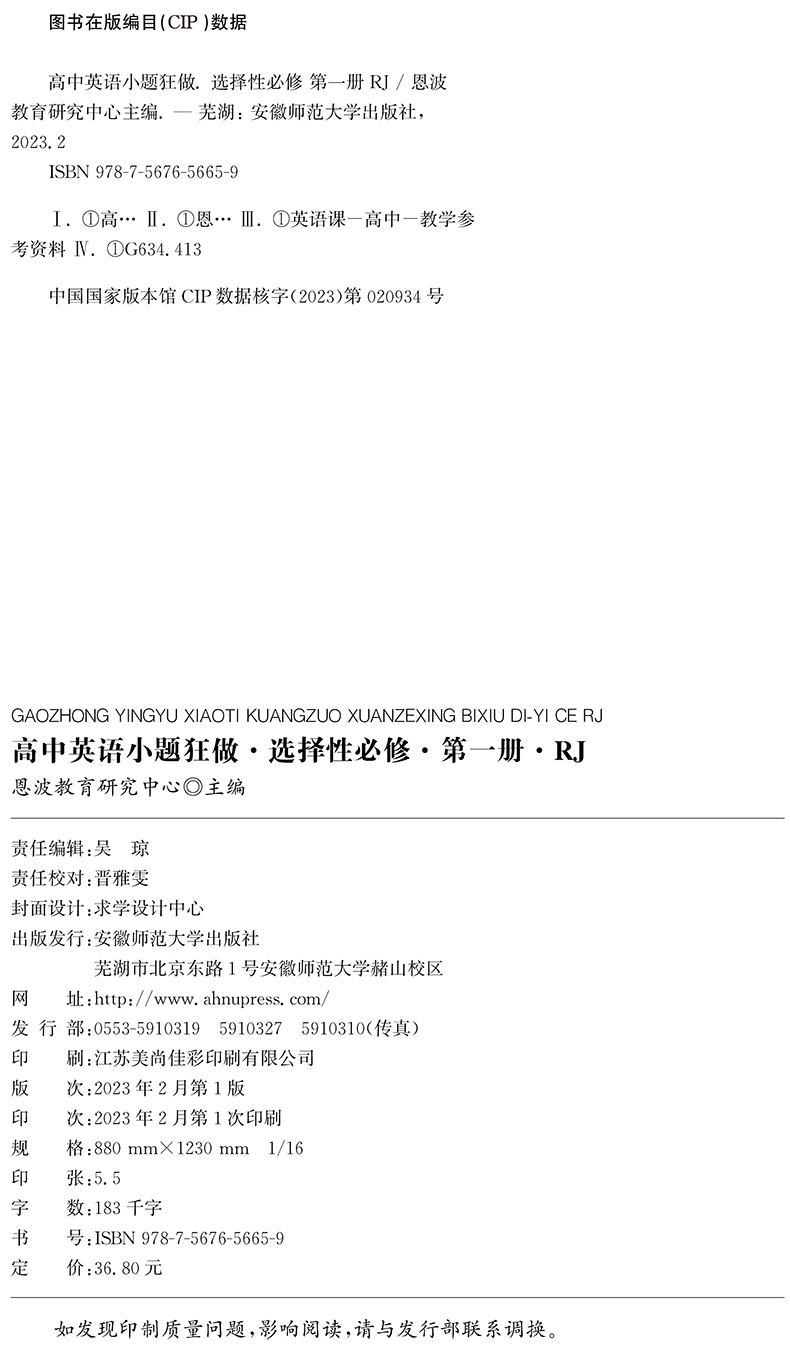 图书在版编目(CIP)数据

高中英语小题狂做. 选择性必修 第一册 RJ / 恩波教育研究中心主编. — 芜湖：安徽师范大学出版社，2023.2

ISBN 978-7-5676-5665-9

Ⅰ. ①高… Ⅱ. ①恩… Ⅲ. ①英语课－高中－教学参考资料 Ⅳ. ①G634.413

中国国家版本馆 CIP 数据核字(2023)第 020934 号

GAOZHONG YINGYU XIAOTI KUANGZUO XUANZEXING BIXIU DI-YI CE RJ
高中英语小题狂做·选择性必修·第一册·RJ
恩波教育研究中心◎主编

责任编辑：吴 琼
责任校对：晋雅雯
封面设计：求学设计中心
出版发行：安徽师范大学出版社
芜湖市北京东路 1 号安徽师范大学赭山校区
网 址：http://www.ahnupress.com/
发 行 部：0553-5910319 5910327 5910310(传真)
印 刷：江苏美尚佳彩印刷有限公司
版 次：2023 年 2 月第 1 版
印 次：2023 年 2 月第 1 次印刷
规 格：880 mm×1230 mm 1/16
印 张：5.5
字 数：183 千字
书 号：ISBN 978-7-5676-5665-9
定 价：36.80 元

如发现印制质量问题，影响阅读，请与发行部联系调换。